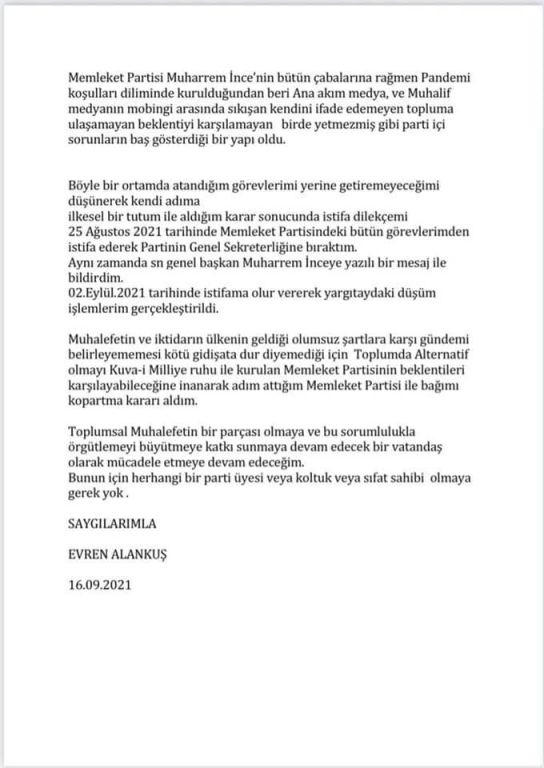 Memleket Partisi Muharrem İnce'nin bütün çabalarına rağmen Pandemi koşulları diliminde kurulduğundan beri Ana akım medya, ve Muhalif medyanın mobingi arasında sıkışan kendini ifade edemeyen topluma ulaşamayan beklentiyi karşılamayan birde yetmezmiş gibi parti içi sorunların baş gösterdiği bir yapı oldu.

Böyle bir ortamda atandığım görevlerimi yerine getiremeyeceğimi düşünerek kendi adıma
ilkesel bir tutum ile aldığım karar sonucunda istifa dilekçemi
25 Ağustos 2021 tarihinde Memleket Partisindeki bütün görevlerimden istifa ederek Partinin Genel Sekreterliğine bıraktım.
Aynı zamanda sn genel başkan Muharrem İnceye yazılı bir mesaj ile bildirdim.
02.Eylül.2021 tarihinde istifama olur vererek yargıtaydaki düşüm işlemlerim gerçekleştirildi.

Muhalefetin ve iktidarın ülkenin geldiği olumsuz şartlara karşı gündemi belirleyememesi kötü gidişata dur diyemediği için Toplumda Alternatif olmayı Kuva-i Milliye ruhu ile kurulan Memleket Partisinin beklentileri karşılayabileceğine inanarak adım attığım Memleket Partisi ile bağımı kopartma kararı aldım.

Toplumsal Muhalefetin bir parçası olmaya ve bu sorumlulukla örgütlemeyi büyütmeye katkı sunmaya devam edecek bir vatandaş olarak mücadele etmeye devam edeceğim.
Bunun için herhangi bir parti üyesi veya koltuk veya sıfat sahibi olmaya gerek yok .

SAYGILARIMLA

EVREN ALANKUŞ

16.09.2021